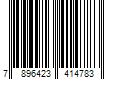 7 896423 414783